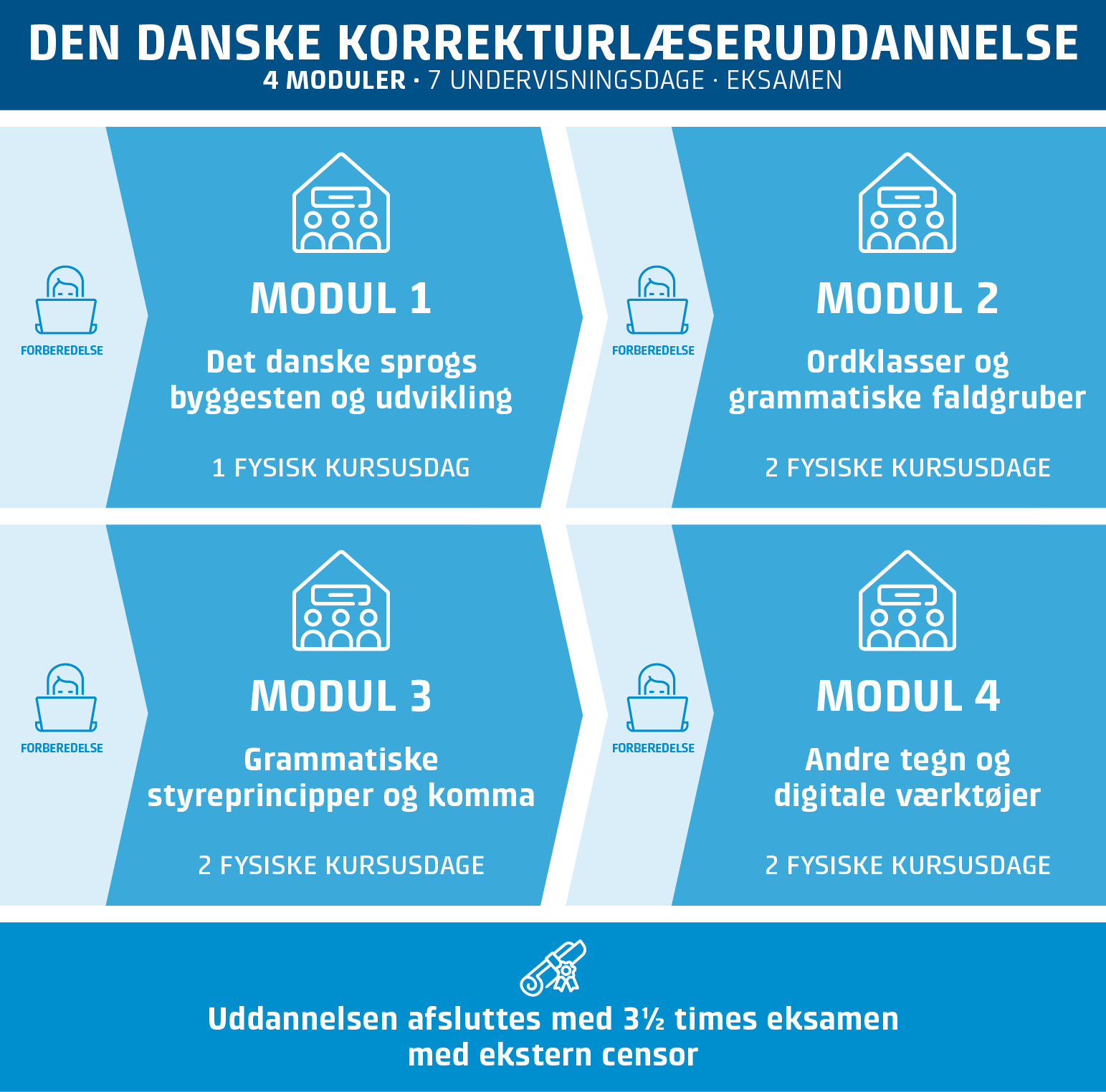 DEN DANSKE KORREKTURLÆSERUDDANNELSE
4 MODULER · 7 UNDERVISNINGSDAGE · EKSAMEN

FORBEREDELSE

MODUL 1

Det danske sprogs byggesten og udvikling

1 FYSISK KURSUSDAG

FORBEREDELSE

MODUL 2

Ordklasser og grammatiske faldgruber

2 FYSISKE KURSUSDAGE

FORBEREDELSE

MODUL 3

Grammatiske styreprincipper og komma

2 FYSISKE KURSUSDAGE

FORBEREDELSE

MODUL 4

Andre tegn og digitale værktøjer

2 FYSISKE KURSUSDAGE

Uddannelsen afsluttes med 3½ times eksamen med ekstern censor